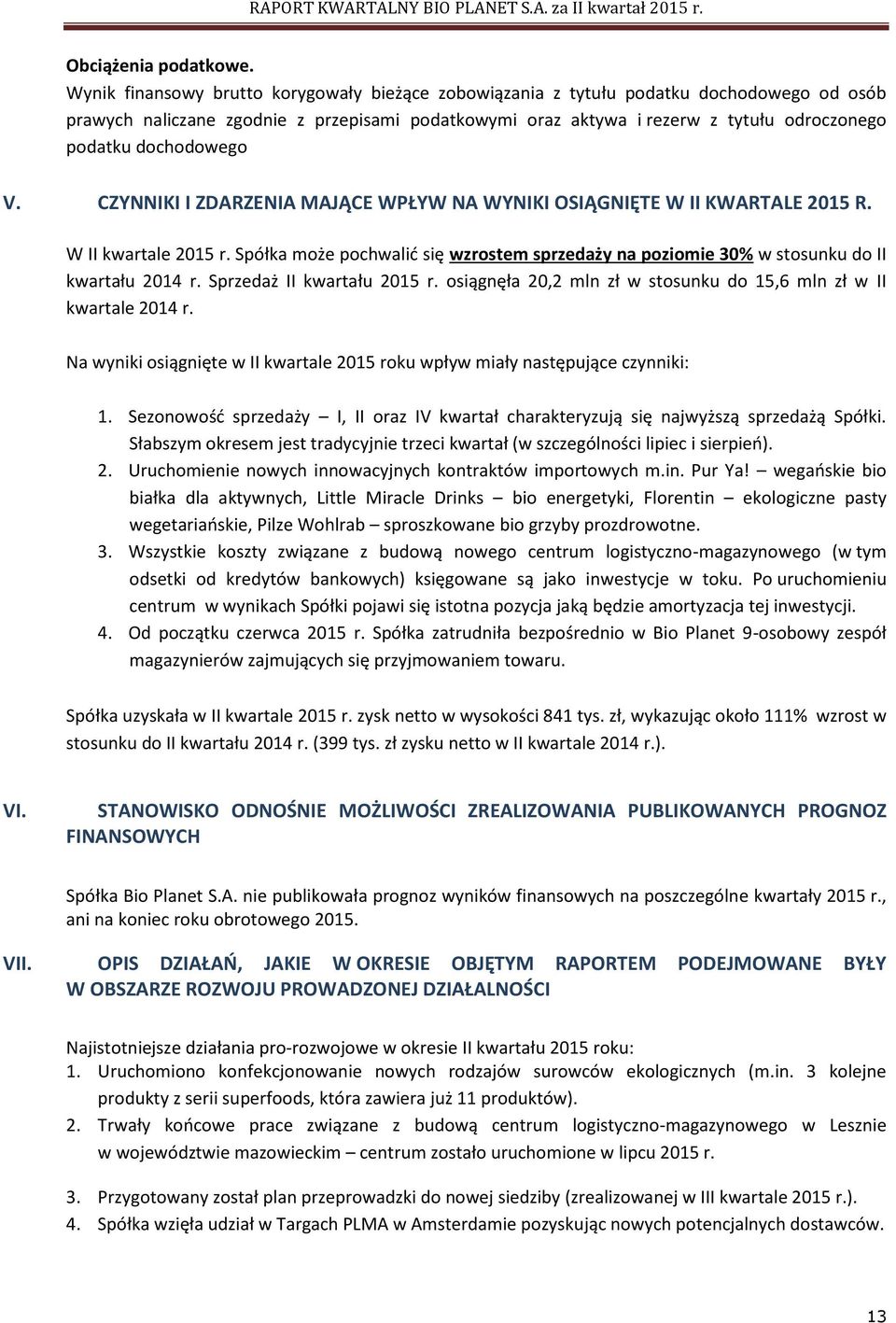 RAPORT KWARTALNY BIO PLANET S.A. za II kwartał 2015 r.

Obciążenia podatkowe.
Wynik finansowy brutto korygowały bieżące zobowiązania z tytułu podatku dochodowego od osób prawych naliczane zgodnie z przepisami podatkowymi oraz aktywa i rezerw z tytułu odroczonego podatku dochodowego

V. CZYNNIKI I ZDARZENIA MAJĄCE WPŁYW NA WYNIKI OSIĄGNIĘTE W II KWARTALE 2015 R.

W II kwartale 2015 r. Spółka może pochwalić się wzrostem sprzedaży na poziomie 30% w stosunku do II kwartału 2014 r. Sprzedaż II kwartału 2015 r. osiągnęła 20,2 mln zł w stosunku do 15,6 mln zł w II kwartale 2014 r.

Na wyniki osiągnięte w II kwartale 2015 roku wpływ miały następujące czynniki:

1. Sezonowość sprzedaży – I, II oraz IV kwartał charakteryzują się najwyższą sprzedażą Spółki. Słabszym okresem jest tradycyjnie trzeci kwartał (w szczególności lipiec i sierpień).
2. Uruchomienie nowych innowacyjnych kontraktów importowych m.in. Pur Ya! – wegańskie bio białka dla aktywnych, Little Miracle Drinks – bio energetyki, Florentin – ekologiczne pasty wegetariańskie, Pilze Wohlrab – sproszkowane bio grzyby prozdrowotne.
3. Wszystkie koszty związane z budową nowego centrum logistyczno-magazynowego (w tym odsetki od kredytów bankowych) księgowane są jako inwestycje w toku. Po uruchomieniu centrum w wynikach Spółki pojawi się istotna pozycja jaką będzie amortyzacja tej inwestycji.
4. Od początku czerwca 2015 r. Spółka zatrudniła bezpośrednio w Bio Planet 9-osobowy zespół magazynierów zajmujących się przyjmowaniem towaru.

Spółka uzyskała w II kwartale 2015 r. zysk netto w wysokości 841 tys. zł, wykazując około 111% wzrost w stosunku do II kwartału 2014 r. (399 tys. zł zysku netto w II kwartale 2014 r.).

VI. STANOWISKO ODNOŚNIE MOŻLIWOŚCI ZREALIZOWANIA PUBLIKOWANYCH PROGNOZ FINANSOWYCH

Spółka Bio Planet S.A. nie publikowała prognoz wyników finansowych na poszczególne kwartały 2015 r., ani na koniec roku obrotowego 2015.

VII. OPIS DZIAŁAŃ, JAKIE W OKRESIE OBJĘTYM RAPORTEM PODEJMOWANE BYŁY W OBSZARZE ROZWOJU PROWADZONEJ DZIAŁALNOŚCI

Najistotniejsze działania pro-rozwojowe w okresie II kwartału 2015 roku:
1. Uruchomiono konfekcjonowanie nowych rodzajów surowców ekologicznych (m.in. 3 kolejne produkty z serii superfoods, która zawiera już 11 produktów).
2. Trwały końcowe prace związane z budową centrum logistyczno-magazynowego w Lesznie w województwie mazowieckim – centrum zostało uruchomione w lipcu 2015 r.

3. Przygotowany został plan przeprowadzki do nowej siedziby (zrealizowanej w III kwartale 2015 r.).
4. Spółka wzięła udział w Targach PLMA w Amsterdamie pozyskując nowych potencjalnych dostawców.

13